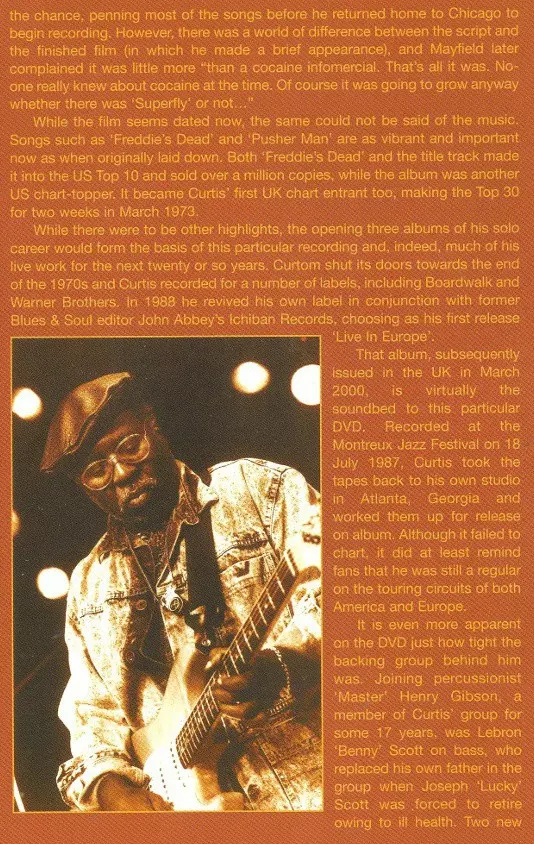 the chance, penning most of the songs before he returned home to Chicago to begin recording. However, there was a world of difference between the script and the finished film (in which he made a brief appearance), and Mayfield later complained it was little more "than a cocaine infomercial. That's all it was. No-one really knew about cocaine at the time. Of course it was going to grow anyway whether there was 'Superfly' or not..."

While the film seems dated now, the same could not be said of the music. Songs such as 'Freddie's Dead' and 'Pusher Man' are as vibrant and important now as when originally laid down. Both 'Freddie's Dead' and the title track made it into the US Top 10 and sold over a million copies, while the album was another US chart-topper. It became Curtis' first UK chart entrant too, making the Top 30 for two weeks in March 1973.

While there were to be other highlights, the opening three albums of his solo career would form the basis of this particular recording and, indeed, much of his live work for the next twenty or so years. Curtom shut its doors towards the end of the 1970s and Curtis recorded for a number of labels, including Boardwalk and Warner Brothers. In 1988 he revived his own label in conjunction with former Blues & Soul editor John Abbey's Ichiban Records, choosing as his first release 'Live In Europe'.

That album, subsequently issued in the UK in March 2000, is virtually the soundbed to this particular DVD. Recorded at the Montreux Jazz Festival on 18 July 1987, Curtis took the tapes back to his own studio in Atlanta, Georgia and worked them up for release on album. Although it failed to chart, it did at least remind fans that he was still a regular on the touring circuits of both America and Europe.

It is even more apparent on the DVD just how tight the backing group behind him was. Joining percussionist 'Master' Henry Gibson, a member of Curtis' group for some 17 years, was Lebron 'Benny' Scott on bass, who replaced his own father in the group when Joseph 'Lucky' Scott was forced to retire owing to ill health. Two new